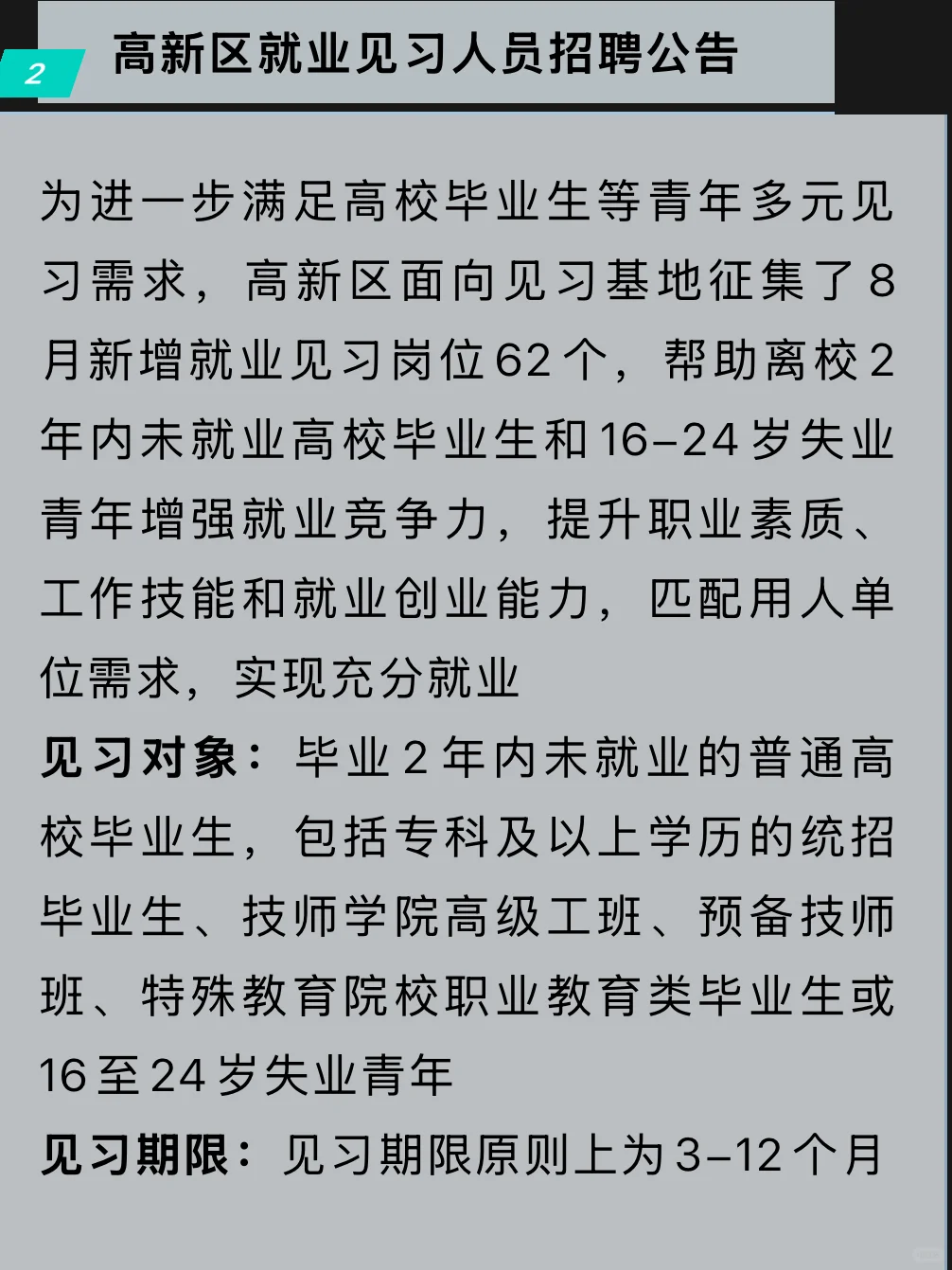 2

高新区就业见习人员招聘公告

为进一步满足高校毕业生等青年多元见习需求，高新区面向见习基地征集了8月新增就业见习岗位62个，帮助离校2年内未就业高校毕业生和16-24岁失业青年增强就业竞争力，提升职业素质、工作技能和就业创业能力，匹配用人单位需求，实现充分就业

见习对象：毕业2年内未就业的普通高校毕业生，包括专科及以上学历的统招毕业生、技师学院高级工班、预备技师班、特殊教育院校职业教育类毕业生或16至24岁失业青年

见习期限：见习期限原则上为3-12个月